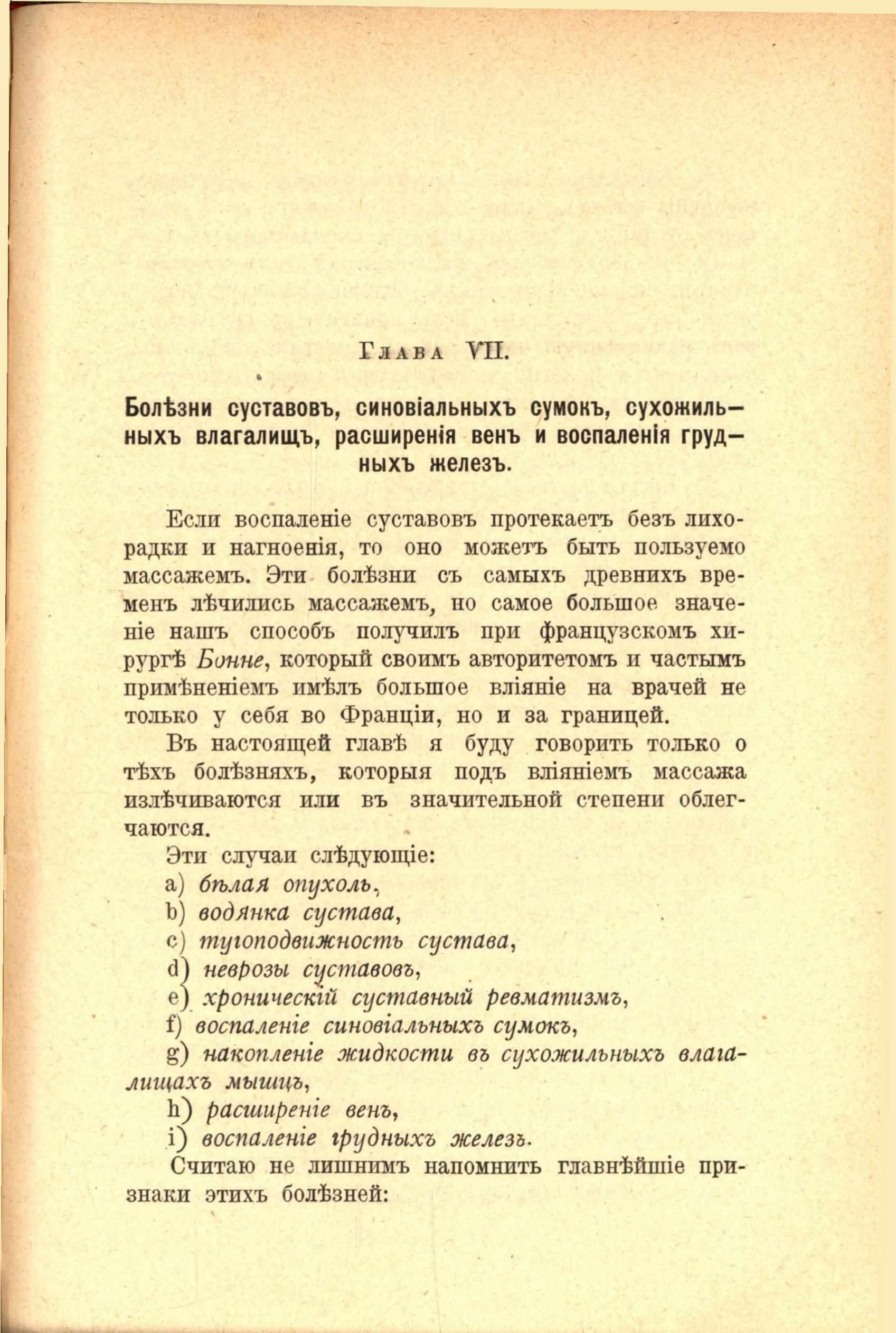 Глава VII.

Болѣзни суставовъ, синовіальныхъ сумокъ, сухожильныхъ влагалищъ, расширенія венъ и воспаленія грудныхъ железъ.

Если воспаленіе суставовъ протекаетъ безъ лихорадки и нагноенія, то оно можетъ быть пользуемо массажемъ. Эти болѣзни съ самыхъ древнихъ временъ лѣчились массажемъ, но самое большое значеніе нашъ способъ получилъ при французскомъ хирургѣ Бонне, который своимъ авторитетомъ и частымъ примѣненіемъ имѣлъ большое вліяніе на врачей не только у себя во Франціи, но и за границей.

Въ настоящей главѣ я буду говорить только о тѣхъ болѣзняхъ, которыя подъ вліяніемъ массажа излѣчиваются или въ значительной степени облегчаются.

Эти случаи слѣдующіе:

a) бѣлая опухоль,

b) водянка сустава,

c) тугоподвижность сустава,

d) неврозы суставовъ,

e) хроническій суставный ревматизмъ,

f) воспаленіе синовіальныхъ сумокъ,

g) накопленіе жидкости въ сухожильныхъ влагалищахъ мышцъ,

h) расширеніе венъ,

i) воспаленіе грудныхъ железъ.

Считаю не лишнимъ напомнить главнѣйшіе признаки этихъ болѣзней: